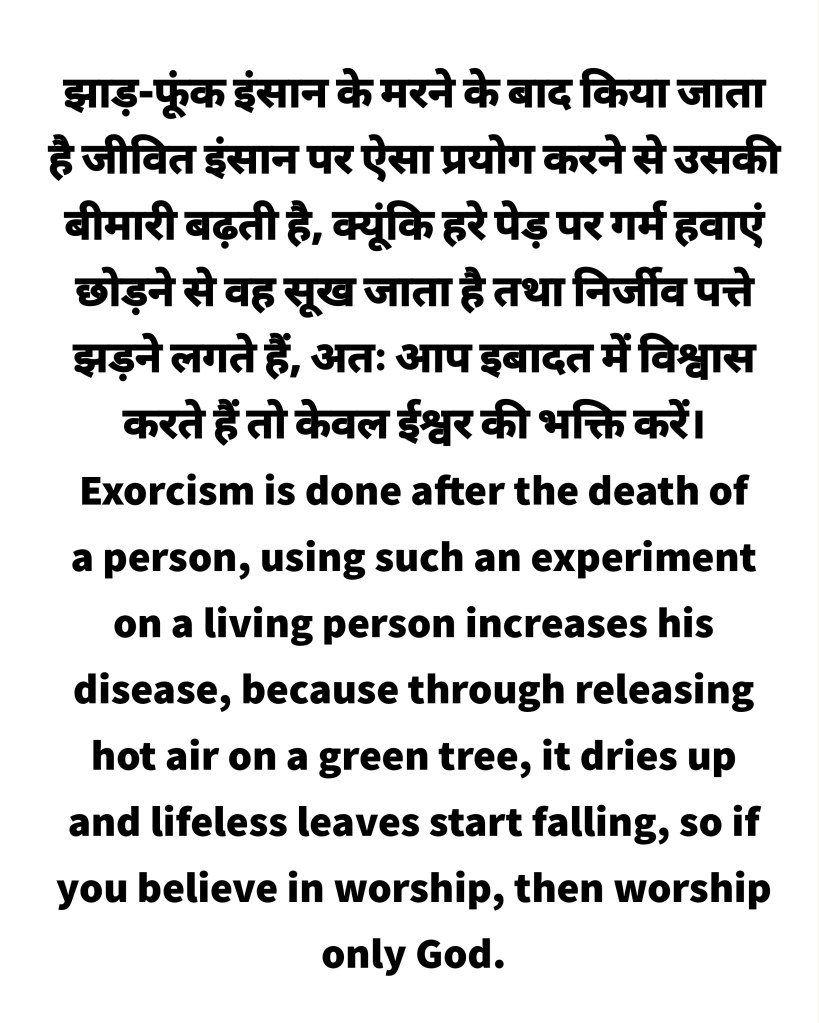 झाड़-फूंक इंसान के मरने के बाद किया जाता है जीवित इंसान पर ऐसा प्रयोग करने से उसकी बीमारी बढ़ती है, क्यूंकि हरे पेड़ पर गर्म हवाएं छोड़ने से वह सूख जाता है तथा निर्जीव पत्ते झड़ने लगते हैं, अतः आप इबादत में विश्वास करते हैं तो केवल ईश्वर की भक्ति करें।

Exorcism is done after the death of a person, using such an experiment on a living person increases his disease, because through releasing hot air on a green tree, it dries up and lifeless leaves start falling, so if you believe in worship, then worship only God.